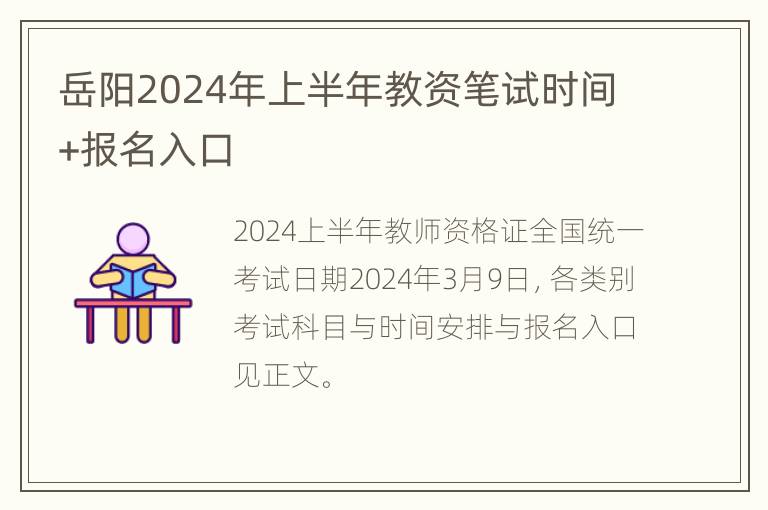 岳阳2024年上半年教资笔试时间+报名入口

2024上半年教师资格证全国统一考试日期2024年3月9日, 各类别考试科目与时间安排与报名入口见正文。